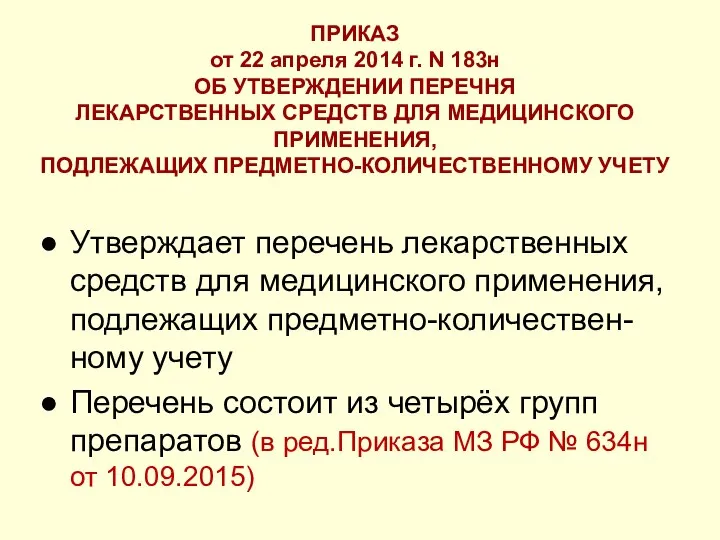 ПРИКАЗ
от 22 апреля 2014 г. N 183н
ОБ УТВЕРЖДЕНИИ ПЕРЕЧНЯ
ЛЕКАРСТВЕННЫХ СРЕДСТВ ДЛЯ МЕДИЦИНСКОГО ПРИМЕНЕНИЯ,
ПОДЛЕЖАЩИХ ПРЕДМЕТНО-КОЛИЧЕСТВЕННОМУ УЧЕТУ

● Утверждает перечень лекарственных средств для медицинского применения, подлежащих предметно-количественному учету

● Перечень состоит из четырёх групп препаратов (в ред.Приказа МЗ РФ № 634н от 10.09.2015)